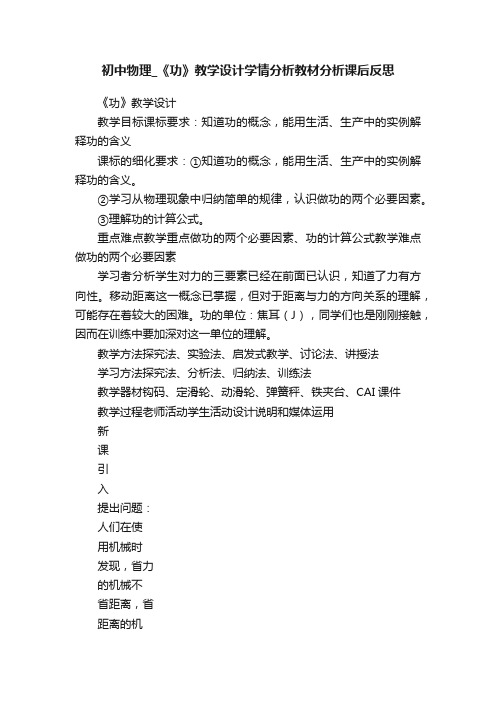 初中物理_《功》教学设计学情分析教材分析课后反思

《功》教学设计

教学目标课标要求：知道功的概念，能用生活、生产中的实例解释功的含义

课标的细化要求：①知道功的概念，能用生活、生产中的实例解释功的含义。

②学习从物理现象中归纳简单的规律，认识做功的两个必要因素。

③理解功的计算公式。

重点难点教学重点做功的两个必要因素、功的计算公式教学难点做功的两个必要因素

学习者分析学生对力的三要素已经在前面已认识，知道了力有方向性。移动距离这一概念已掌握，但对于距离与力的方向关系的理解，可能存在着较大的困难。功的单位：焦耳（J），同学们也是刚刚接触，因而在训练中要加深对这一单位的理解。

教学方法探究法、实验法、启发式教学、讨论法、讲授法

学习方法探究法、分析法、归纳法、训练法

教学器材钩码、定滑轮、动滑轮、弹簧秤、铁夹台、CAI课件

教学过程老师活动学生活动设计说明和媒体运用

新

课

引

入

提出问题：

人们在使

用机械时

发现，省力

的机械不

省距离，省

距离的机